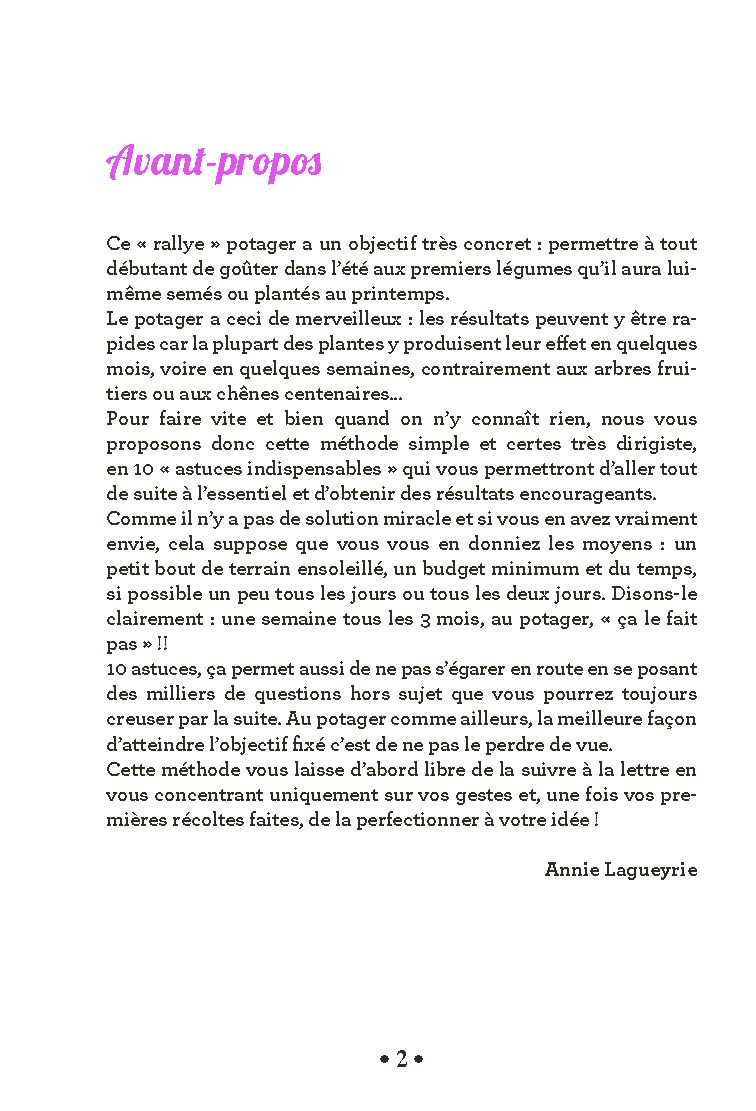 Avant-propos

Ce « rallye » potager a un objectif très concret : permettre à tout débutant de goûter dans l'été aux premiers légumes qu'il aura lui-même semés ou plantés au printemps.
Le potager a ceci de merveilleux : les résultats peuvent y être rapides car la plupart des plantes y produisent leur effet en quelques mois, voire en quelques semaines, contrairement aux arbres fruitiers ou aux chênes centenaires...
Pour faire vite et bien quand on n'y connaît rien, nous vous proposons donc cette méthode simple et certes très dirigiste, en 10 « astuces indispensables » qui vous permettront d'aller tout de suite à l'essentiel et d'obtenir des résultats encourageants.
Comme il n'y a pas de solution miracle et si vous en avez vraiment envie, cela suppose que vous vous en donniez les moyens : un petit bout de terrain ensoleillé, un budget minimum et du temps, si possible un peu tous les jours ou tous les deux jours. Disons-le clairement : une semaine tous les 3 mois, au potager, « ça le fait pas » !!
10 astuces, ça permet aussi de ne pas s'égarer en route en se posant des milliers de questions hors sujet que vous pourrez toujours creuser par la suite. Au potager comme ailleurs, la meilleure façon d'atteindre l'objectif fixé c'est de ne pas le perdre de vue.
Cette méthode vous laisse d'abord libre de la suivre à la lettre en vous concentrant uniquement sur vos gestes et, une fois vos premières récoltes faites, de la perfectionner à votre idée !

Annie Lagueyrie

• 2 •